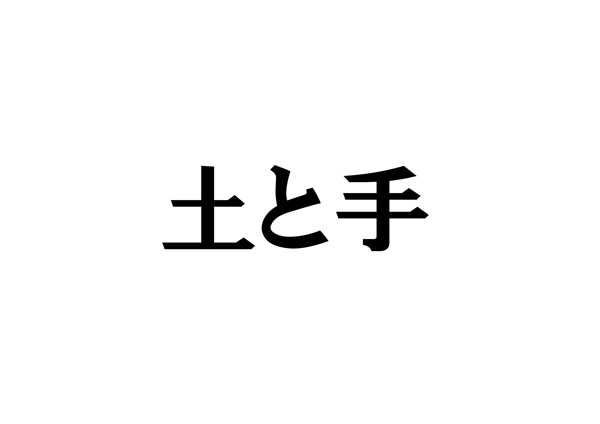 土と手